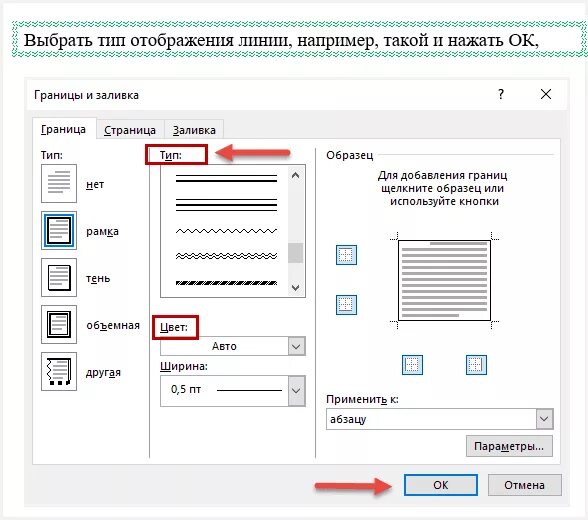 Выбрать тип отображения линии, например, такой и нажать ОК,

Границы и заливка

?

Граница
Страница
Заливка

Тип:
нет
рамка
тень
объемная
другая

Тип:

Цвет:
Авто

Ширина:
0,5 пт

Образец
Для добавления границ щелкните образец или используйте кнопки

Применить к:
абзацу

Параметры...

ОК
Отмена